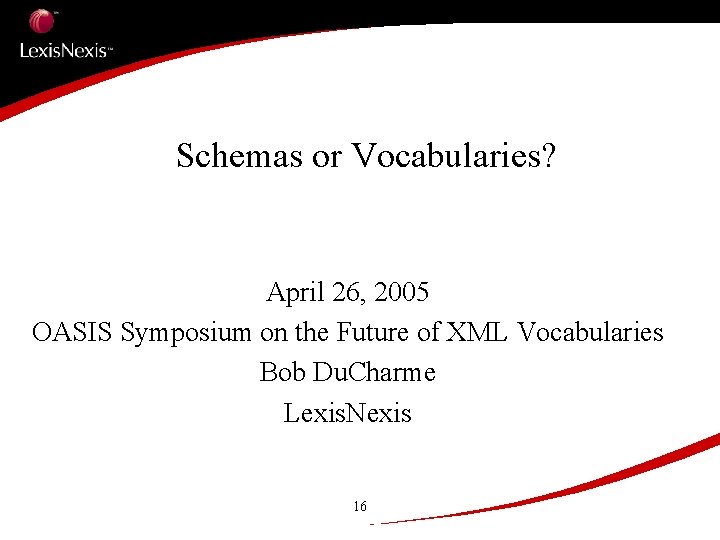 LexisNexis™

Schemas or Vocabularies?

April 26, 2005
OASIS Symposium on the Future of XML Vocabularies
Bob DuCharme
LexisNexis

16